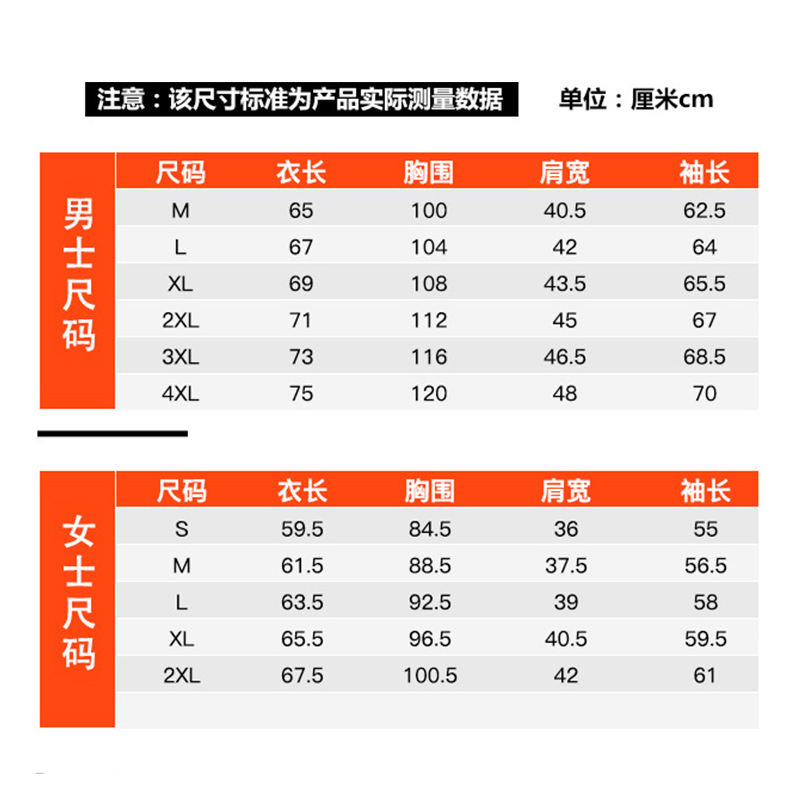 注意：该尺寸标准为产品实际测量数据 单位：厘米cm

男士尺码

| 尺码 | 衣长 | 胸围 | 肩宽 | 袖长 |
|---|---|---|---|---|
| M | 65 | 100 | 40.5 | 62.5 |
| L | 67 | 104 | 42 | 64 |
| XL | 69 | 108 | 43.5 | 65.5 |
| 2XL | 71 | 112 | 45 | 67 |
| 3XL | 73 | 116 | 46.5 | 68.5 |
| 4XL | 75 | 120 | 48 | 70 |

女士尺码

| 尺码 | 衣长 | 胸围 | 肩宽 | 袖长 |
|---|---|---|---|---|
| S | 59.5 | 84.5 | 36 | 55 |
| M | 61.5 | 88.5 | 37.5 | 56.5 |
| L | 63.5 | 92.5 | 39 | 58 |
| XL | 65.5 | 96.5 | 40.5 | 59.5 |
| 2XL | 67.5 | 100.5 | 42 | 61 |